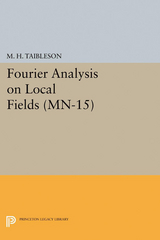 M. H. TAIBLESON

Fourier Analysis on Local Fields (MN-15)

PRINCETON LEGACY LIBRARY